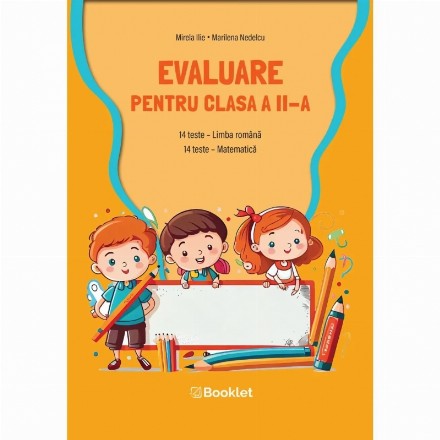 Mirela Ilie • Marilena Nedelcu

EVALUARE
PENTRU CLASA A II-A

14 teste – Limba română
14 teste – Matematică

Booklet